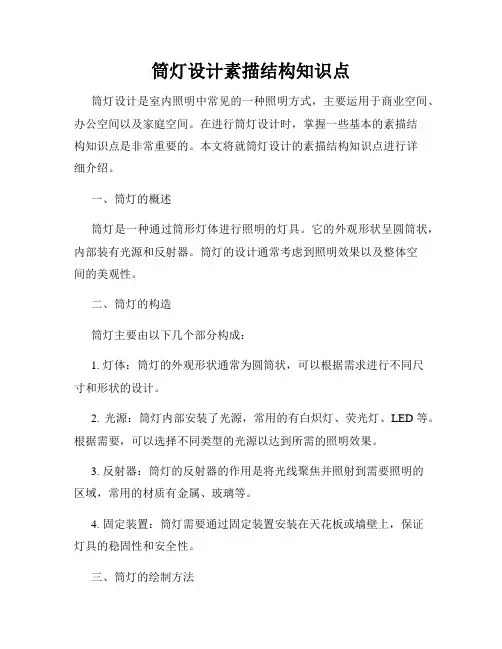 筒灯设计素描结构知识点

筒灯设计是室内照明中常见的一种照明方式，主要运用于商业空间、办公空间以及家庭空间。在进行筒灯设计时，掌握一些基本的素描结构知识点是非常重要的。本文将就筒灯设计的素描结构知识点进行详细介绍。

一、筒灯的概述

筒灯是一种通过筒形灯体进行照明的灯具。它的外观形状呈圆筒状，内部装有光源和反射器。筒灯的设计通常考虑到照明效果以及整体空间的美观性。

二、筒灯的构造

筒灯主要由以下几个部分构成：

1. 灯体：筒灯的外观形状通常为圆筒状，可以根据需求进行不同尺寸和形状的设计。

2. 光源：筒灯内部安装了光源，常用的有白炽灯、荧光灯、LED 等。根据需要，可以选择不同类型的光源以达到所需的照明效果。

3. 反射器：筒灯的反射器的作用是将光线聚焦并照射到需要照明的区域，常用的材质有金属、玻璃等。

4. 固定装置：筒灯需要通过固定装置安装在天花板或墙壁上，保证灯具的稳固性和安全性。

三、筒灯的绘制方法